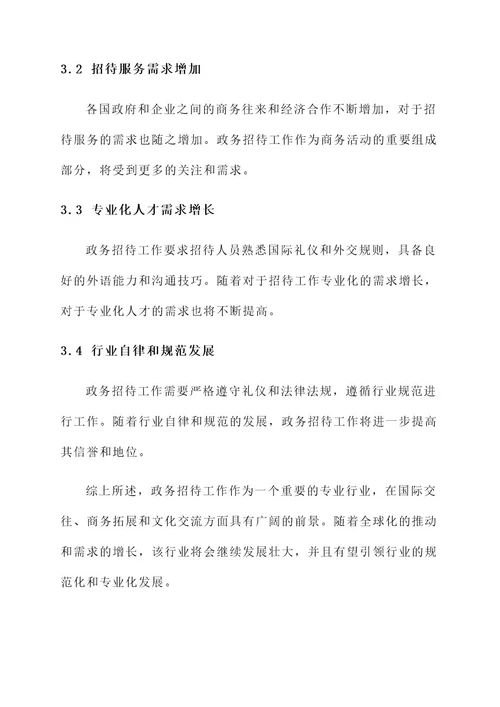 3.2 招待服务需求增加

各国政府和企业之间的商务往来和经济合作不断增加，对于招待服务的需求也随之增加。政务招待工作作为商务活动的重要组成部分，将受到更多的关注和需求。

3.3 专业化人才需求增长

政务招待工作要求招待人员熟悉国际礼仪和外交规则，具备良好的外语能力和沟通技巧。随着对于招待工作专业化的需求增长，对于专业化人才的需求也将不断提高。

3.4 行业自律和规范发展

政务招待工作需要严格遵守礼仪和法律法规，遵循行业规范进行工作。随着行业自律和规范的发展，政务招待工作将进一步提高其信誉和地位。

综上所述，政务招待工作作为一个重要的专业行业，在国际交往、商务拓展和文化交流方面具有广阔的前景。随着全球化的推动和需求的增长，该行业将会继续发展壮大，并且有望引领行业的规范化和专业化发展。